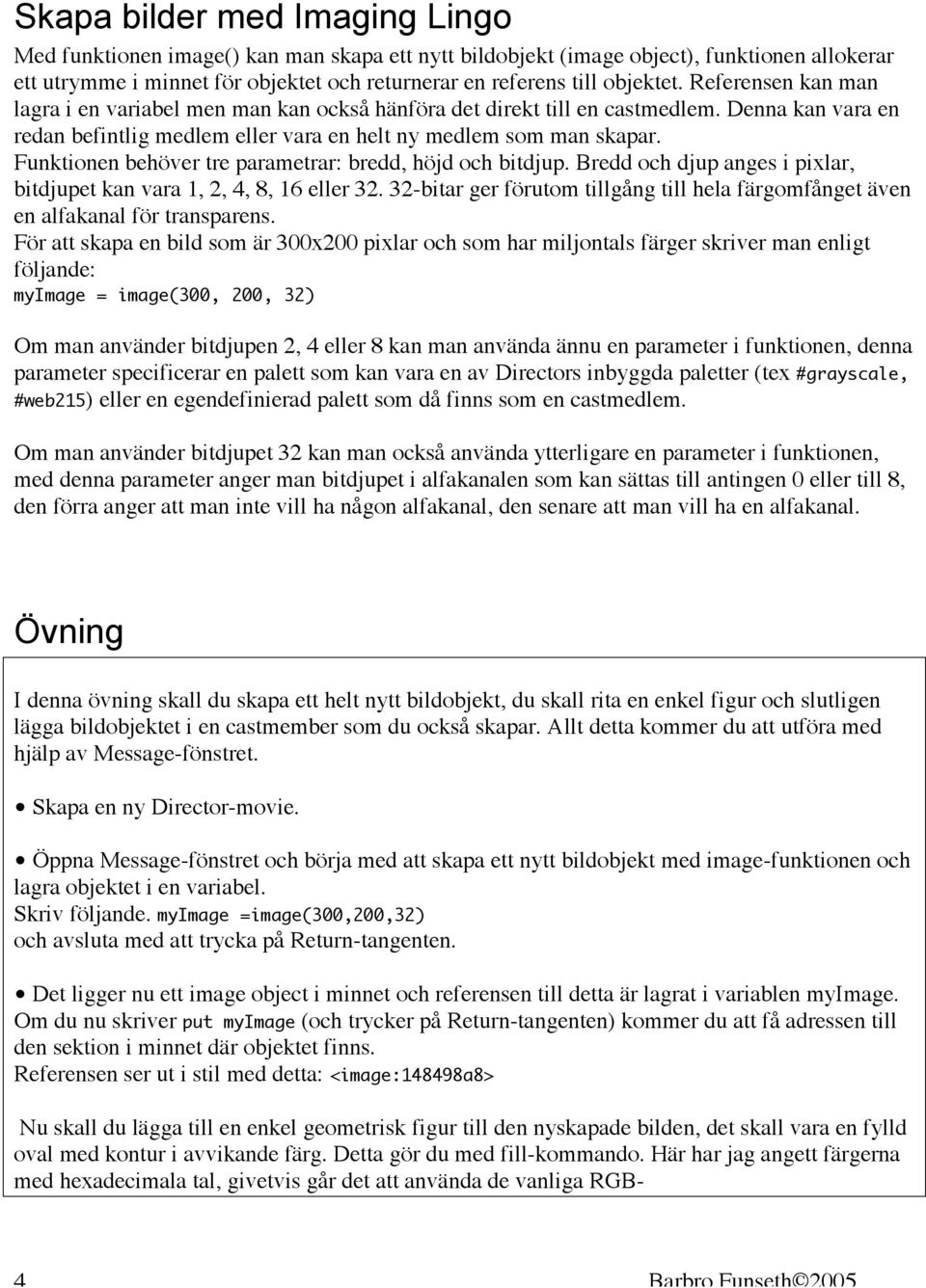 Skapa bilder med Imaging Lingo

Med funktionen image() kan man skapa ett nytt bildobjekt (image object), funktionen allokerar ett utrymme i minnet för objektet och returnerar en referens till objektet. Referensen kan man lagra i en variabel men man kan också hänföra det direkt till en castmedlem. Denna kan vara en redan befintlig medlem eller vara en helt ny medlem som man skapar. Funktionen behöver tre parametrar: bredd, höjd och bitdjup. Bredd och djup anges i pixlar, bitdjupet kan vara 1, 2, 4, 8, 16 eller 32. 32-bitar ger förutom tillgång till hela färgomfånget även en alfakanal för transparens.
För att skapa en bild som är 300x200 pixlar och som har miljontals färger skriver man enligt följande:
myImage = image(300, 200, 32)

Om man använder bitdjupen 2, 4 eller 8 kan man använda ännu en parameter i funktionen, denna parameter specificerar en palett som kan vara en av Directors inbyggda paletter (tex #grayscale, #web215) eller en egendefinierad palett som då finns som en castmedlem.

Om man använder bitdjupet 32 kan man också använda ytterligare en parameter i funktionen, med denna parameter anger man bitdjupet i alfakanalen som kan sättas till antingen 0 eller till 8, den förra anger att man inte vill ha någon alfakanal, den senare att man vill ha en alfakanal.

Övning

I denna övning skall du skapa ett helt nytt bildobjekt, du skall rita en enkel figur och slutligen lägga bildobjektet i en castmember som du också skapar. Allt detta kommer du att utföra med hjälp av Message-fönstret.

• Skapa en ny Director-movie.

• Öppna Message-fönstret och börja med att skapa ett nytt bildobjekt med image-funktionen och lagra objektet i en variabel.
Skriv följande. myImage =image(300,200,32)
och avsluta med att trycka på Return-tangenten.

• Det ligger nu ett image object i minnet och referensen till detta är lagrat i variablen myImage. Om du nu skriver put myImage (och trycker på Return-tangenten) kommer du att få adressen till den sektion i minnet där objektet finns.
Referensen ser ut i stil med detta: <image:148498a8>

Nu skall du lägga till en enkel geometrisk figur till den nyskapade bilden, det skall vara en fylld oval med kontur i avvikande färg. Detta gör du med fill-kommando. Här har jag angett färgerna med hexadecimala tal, givetvis går det att använda de vanliga RGB-

4 Barbro Funseth©2005